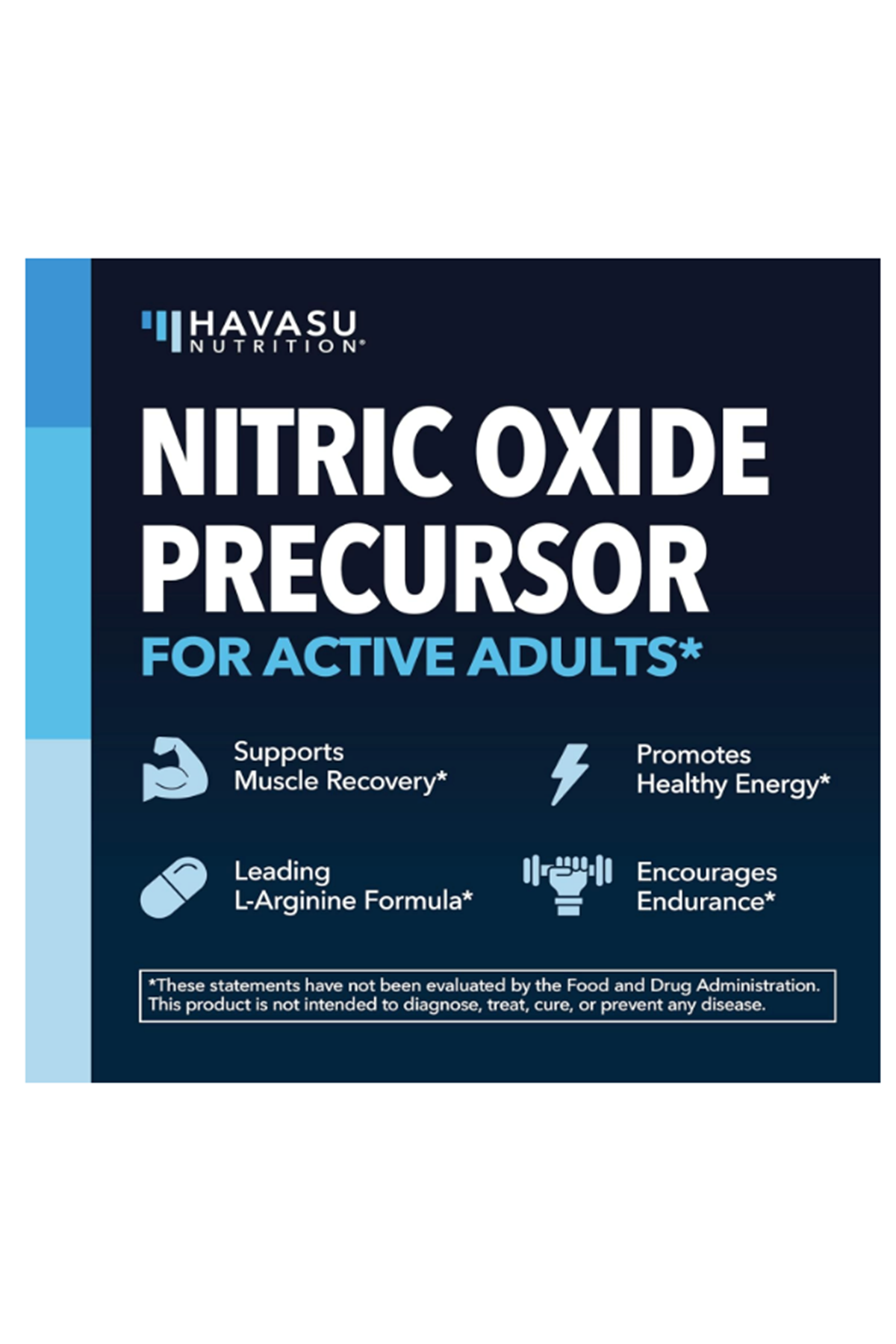 HAVASU NUTRITION®

NITRIC OXIDE PRECURSOR

FOR ACTIVE ADULTS*

Supports Muscle Recovery*

Promotes Healthy Energy*

Leading L-Arginine Formula*

Encourages Endurance*

*These statements have not been evaluated by the Food and Drug Administration. This product is not intended to diagnose, treat, cure, or prevent any disease.